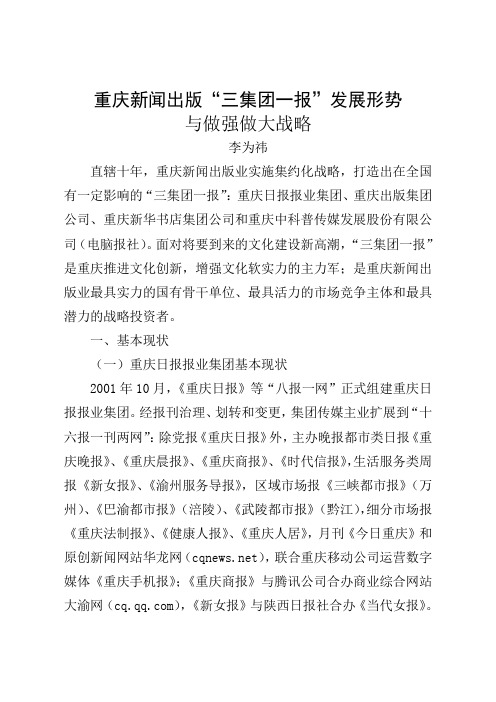 重庆新闻出版“三集团一报”发展形势
与做强做大战略
李为祎

直辖十年，重庆新闻出版业实施集约化战略，打造出在全国有一定影响的“三集团一报”：重庆日报报业集团、重庆出版集团公司、重庆新华书店集团公司和重庆中科普传媒发展股份有限公司（电脑报社）。面对将要到来的文化建设新高潮，“三集团一报”是重庆推进文化创新，增强文化软实力的主力军；是重庆新闻出版业最具实力的国有骨干单位、最具活力的市场竞争主体和最具潜力的战略投资者。

一、基本现状

（一）重庆日报报业集团基本现状

2001年10月，《重庆日报》等“八报一网”正式组建重庆日报报业集团。经报刊治理、划转和变更，集团传媒主业扩展到“十六报一刊两网”：除党报《重庆日报》外，主办晚报都市类日报《重庆晚报》、《重庆晨报》、《重庆商报》、《时代信报》，生活服务类周报《新女报》、《渝州服务导报》，区域市场报《三峡都市报》（万州）、《巴渝都市报》（涪陵）、《武陵都市报》（黔江），细分市场报《重庆法制报》、《健康人报》、《重庆人居》，月刊《今日重庆》和原创新闻网站华龙网（cqnews.net），联合重庆移动公司运营数字媒体《重庆手机报》；《重庆商报》与腾讯公司合办商业综合网站大渝网（cq.qq.com），《新女报》与陕西日报社合办《当代女报》。